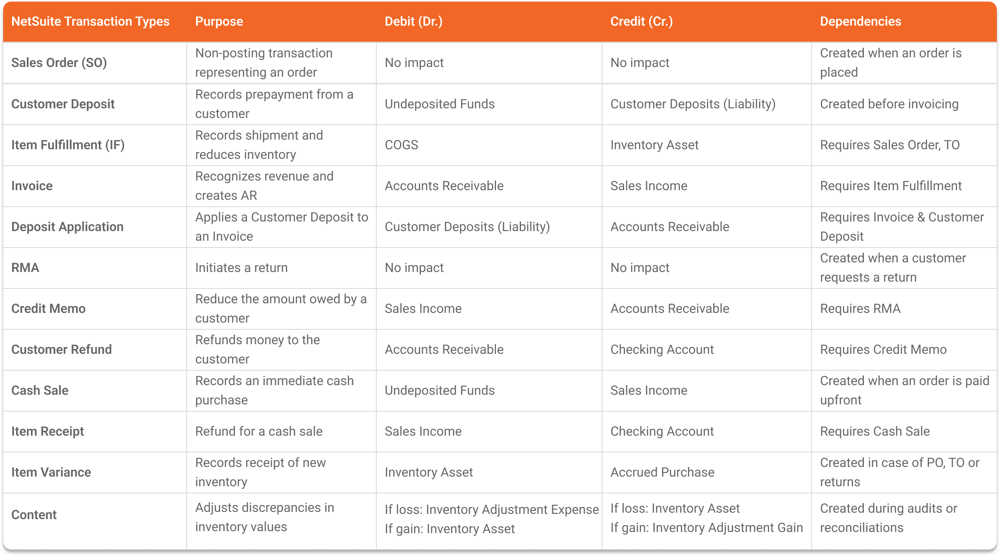 | NetSuite Transaction Types | Purpose | Debit (Dr.) | Credit (Cr.) | Dependencies |
|---|---|---|---|---|
| Sales Order (SO) | Non-posting transaction representing an order | No impact | No impact | Created when an order is placed |
| Customer Deposit | Records prepayment from a customer | Undeposited Funds | Customer Deposits (Liability) | Created before invoicing |
| Item Fulfillment (IF) | Records shipment and reduces inventory | COGS | Inventory Asset | Requires Sales Order, TO |
| Invoice | Recognizes revenue and creates AR | Accounts Receivable | Sales Income | Requires Item Fulfillment |
| Deposit Application | Applies a Customer Deposit to an Invoice | Customer Deposits (Liability) | Accounts Receivable | Requires Invoice & Customer Deposit |
| RMA | Initiates a return | No impact | No impact | Created when a customer requests a return |
| Credit Memo | Reduce the amount owed by a customer | Sales Income | Accounts Receivable | Requires RMA |
| Customer Refund | Refunds money to the customer | Accounts Receivable | Checking Account | Requires Credit Memo |
| Cash Sale | Records an immediate cash purchase | Undeposited Funds | Sales Income | Created when an order is paid upfront |
| Item Receipt | Refund for a cash sale | Sales Income | Checking Account | Requires Cash Sale |
| Item Variance | Records receipt of new inventory | Inventory Asset | Accrued Purchase | Created in case of PO, TO or returns |
| Content | Adjusts discrepancies in inventory values | If loss: Inventory Adjustment Expense If gain: Inventory Asset | If loss: Inventory Asset If gain: Inventory Adjustment Gain | Created during audits or reconciliations |